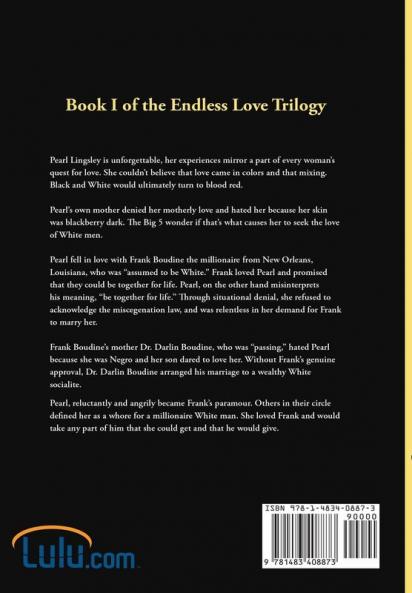 Book I of the Endless Love Trilogy

Pearl Lingsley is unforgettable, her experiences mirror a part of every woman's quest for love. She couldn't believe that love came in colors and that mixing. Black and White would ultimately turn to blood red.

Pearl's own mother denied her motherly love and hated her because her skin was blackberry dark. The Big 5 wonder if that's what causes her to seek the love of White men.

Pearl fell in love with Frank Boudine the millionaire from New Orleans, Louisiana, who was "assumed to be White." Frank loved Pearl and promised that they could be together for life. Pearl, on the other hand misinterprets his meaning, "be together for life." Through situational denial, she refused to acknowledge the miscegenation law, and was relentless in her demand for Frank to marry her.

Frank Boudine's mother Dr. Darlin Boudine, who was "passing," hated Pearl because she was Negro and her son dared to love her. Without Frank's genuine approval, Dr. Darlin Boudine arranged his marriage to a wealthy White socialite.

Pearl, reluctantly and angrily became Frank's paramour. Others in their circle defined her as a whore for a millionaire White man. She loved Frank and would take any part of him that she could get and that he would give.

Lulu.com

ISBN 978-1-4834-0887-3
90000
9 781483 408873